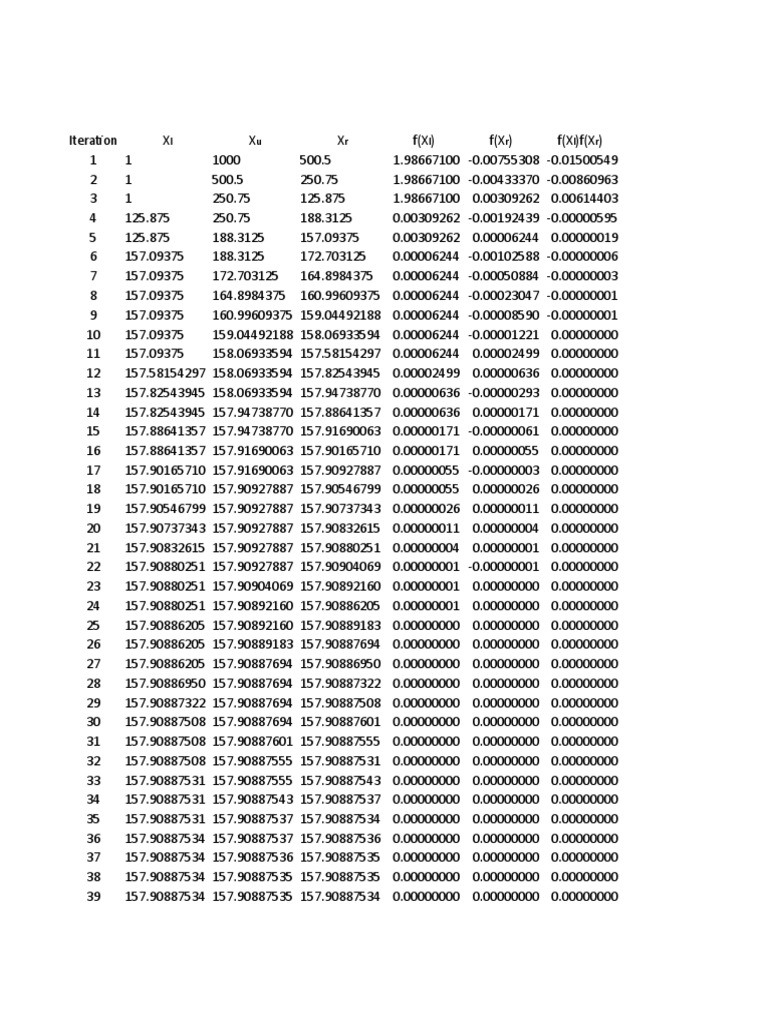 | Iteration | $X_l$ | $X_u$ | $X_r$ | $f(X_l)$ | $f(X_r)$ | $f(X_l)f(X_r)$ |
|---|---|---|---|---|---|---|
| 1 | 1 | 1000 | 500.5 | 1.98667100 | -0.00755308 | -0.01500549 |
| 2 | 1 | 500.5 | 250.75 | 1.98667100 | -0.00433370 | -0.00860963 |
| 3 | 1 | 250.75 | 125.875 | 1.98667100 | 0.00309262 | 0.00614403 |
| 4 | 125.875 | 250.75 | 188.3125 | 0.00309262 | -0.00192439 | -0.00000595 |
| 5 | 125.875 | 188.3125 | 157.09375 | 0.00309262 | 0.00006244 | 0.00000019 |
| 6 | 157.09375 | 188.3125 | 172.703125 | 0.00006244 | -0.00102588 | -0.00000006 |
| 7 | 157.09375 | 172.703125 | 164.8984375 | 0.00006244 | -0.00050884 | -0.00000003 |
| 8 | 157.09375 | 164.8984375 | 160.99609375 | 0.00006244 | -0.00023047 | -0.00000001 |
| 9 | 157.09375 | 160.99609375 | 159.04492188 | 0.00006244 | -0.00008590 | -0.00000001 |
| 10 | 157.09375 | 159.04492188 | 158.06933594 | 0.00006244 | -0.00001221 | 0.00000000 |
| 11 | 157.09375 | 158.06933594 | 157.58154297 | 0.00006244 | 0.00002499 | 0.00000000 |
| 12 | 157.58154297 | 158.06933594 | 157.82543945 | 0.00002499 | 0.00000636 | 0.00000000 |
| 13 | 157.82543945 | 158.06933594 | 157.94738770 | 0.00000636 | -0.00000293 | 0.00000000 |
| 14 | 157.82543945 | 157.94738770 | 157.88641357 | 0.00000636 | 0.00000171 | 0.00000000 |
| 15 | 157.88641357 | 157.94738770 | 157.91690063 | 0.00000171 | -0.00000061 | 0.00000000 |
| 16 | 157.88641357 | 157.91690063 | 157.90165710 | 0.00000171 | 0.00000055 | 0.00000000 |
| 17 | 157.90165710 | 157.91690063 | 157.90927887 | 0.00000055 | -0.00000003 | 0.00000000 |
| 18 | 157.90165710 | 157.90927887 | 157.90546799 | 0.00000055 | 0.00000026 | 0.00000000 |
| 19 | 157.90546799 | 157.90927887 | 157.90737343 | 0.00000026 | 0.00000011 | 0.00000000 |
| 20 | 157.90737343 | 157.90927887 | 157.90832615 | 0.00000011 | 0.00000004 | 0.00000000 |
| 21 | 157.90832615 | 157.90927887 | 157.90880251 | 0.00000004 | 0.00000001 | 0.00000000 |
| 22 | 157.90880251 | 157.90927887 | 157.90904069 | 0.00000001 | -0.00000001 | 0.00000000 |
| 23 | 157.90880251 | 157.90904069 | 157.90892160 | 0.00000001 | 0.00000000 | 0.00000000 |
| 24 | 157.90880251 | 157.90892160 | 157.90886205 | 0.00000001 | 0.00000000 | 0.00000000 |
| 25 | 157.90886205 | 157.90892160 | 157.90889183 | 0.00000000 | 0.00000000 | 0.00000000 |
| 26 | 157.90886205 | 157.90889183 | 157.90887694 | 0.00000000 | 0.00000000 | 0.00000000 |
| 27 | 157.90886205 | 157.90887694 | 157.90886950 | 0.00000000 | 0.00000000 | 0.00000000 |
| 28 | 157.90886950 | 157.90887694 | 157.90887322 | 0.00000000 | 0.00000000 | 0.00000000 |
| 29 | 157.90887322 | 157.90887694 | 157.90887508 | 0.00000000 | 0.00000000 | 0.00000000 |
| 30 | 157.90887508 | 157.90887694 | 157.90887601 | 0.00000000 | 0.00000000 | 0.00000000 |
| 31 | 157.90887508 | 157.90887601 | 157.90887555 | 0.00000000 | 0.00000000 | 0.00000000 |
| 32 | 157.90887508 | 157.90887555 | 157.90887531 | 0.00000000 | 0.00000000 | 0.00000000 |
| 33 | 157.90887531 | 157.90887555 | 157.90887543 | 0.00000000 | 0.00000000 | 0.00000000 |
| 34 | 157.90887531 | 157.90887543 | 157.90887537 | 0.00000000 | 0.00000000 | 0.00000000 |
| 35 | 157.90887531 | 157.90887537 | 157.90887534 | 0.00000000 | 0.00000000 | 0.00000000 |
| 36 | 157.90887534 | 157.90887537 | 157.90887536 | 0.00000000 | 0.00000000 | 0.00000000 |
| 37 | 157.90887534 | 157.90887536 | 157.90887535 | 0.00000000 | 0.00000000 | 0.00000000 |
| 38 | 157.90887534 | 157.90887535 | 157.90887535 | 0.00000000 | 0.00000000 | 0.00000000 |
| 39 | 157.90887534 | 157.90887535 | 157.90887534 | 0.00000000 | 0.00000000 | 0.00000000 |